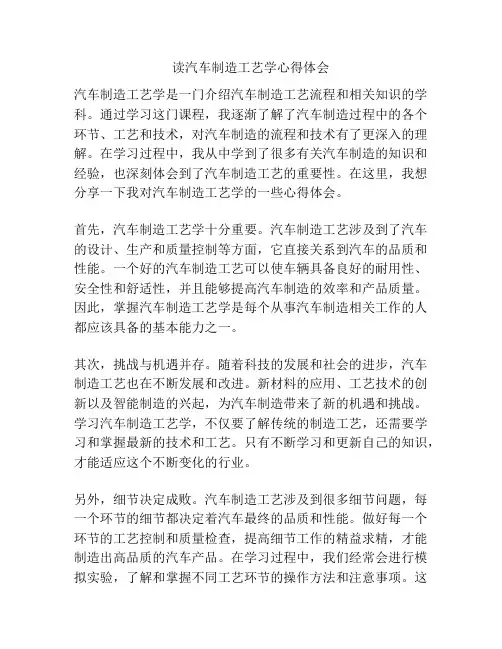 读汽车制造工艺学心得体会

汽车制造工艺学是一门介绍汽车制造工艺流程和相关知识的学科。通过学习这门课程，我逐渐了解了汽车制造过程中的各个环节、工艺和技术，对汽车制造的流程和技术有了更深入的理解。在学习过程中，我从中学到了很多有关汽车制造的知识和经验，也深刻体会到了汽车制造工艺的重要性。在这里，我想分享一下我对汽车制造工艺学的一些心得体会。

首先，汽车制造工艺学十分重要。汽车制造工艺涉及到了汽车的设计、生产和质量控制等方面，它直接关系到汽车的品质和性能。一个好的汽车制造工艺可以使车辆具备良好的耐用性、安全性和舒适性，并且能够提高汽车制造的效率和产品质量。因此，掌握汽车制造工艺学是每个从事汽车制造相关工作的人都应该具备的基本能力之一。

其次，挑战与机遇并存。随着科技的发展和社会的进步，汽车制造工艺也在不断发展和改进。新材料的应用、工艺技术的创新以及智能制造的兴起，为汽车制造带来了新的机遇和挑战。学习汽车制造工艺学，不仅要了解传统的制造工艺，还需要学习和掌握最新的技术和工艺。只有不断学习和更新自己的知识，才能适应这个不断变化的行业。

另外，细节决定成败。汽车制造工艺涉及到很多细节问题，每一个环节的细节都决定着汽车最终的品质和性能。做好每一个环节的工艺控制和质量检查，提高细节工作的精益求精，才能制造出高品质的汽车产品。在学习过程中，我们经常会进行模拟实验，了解和掌握不同工艺环节的操作方法和注意事项。这